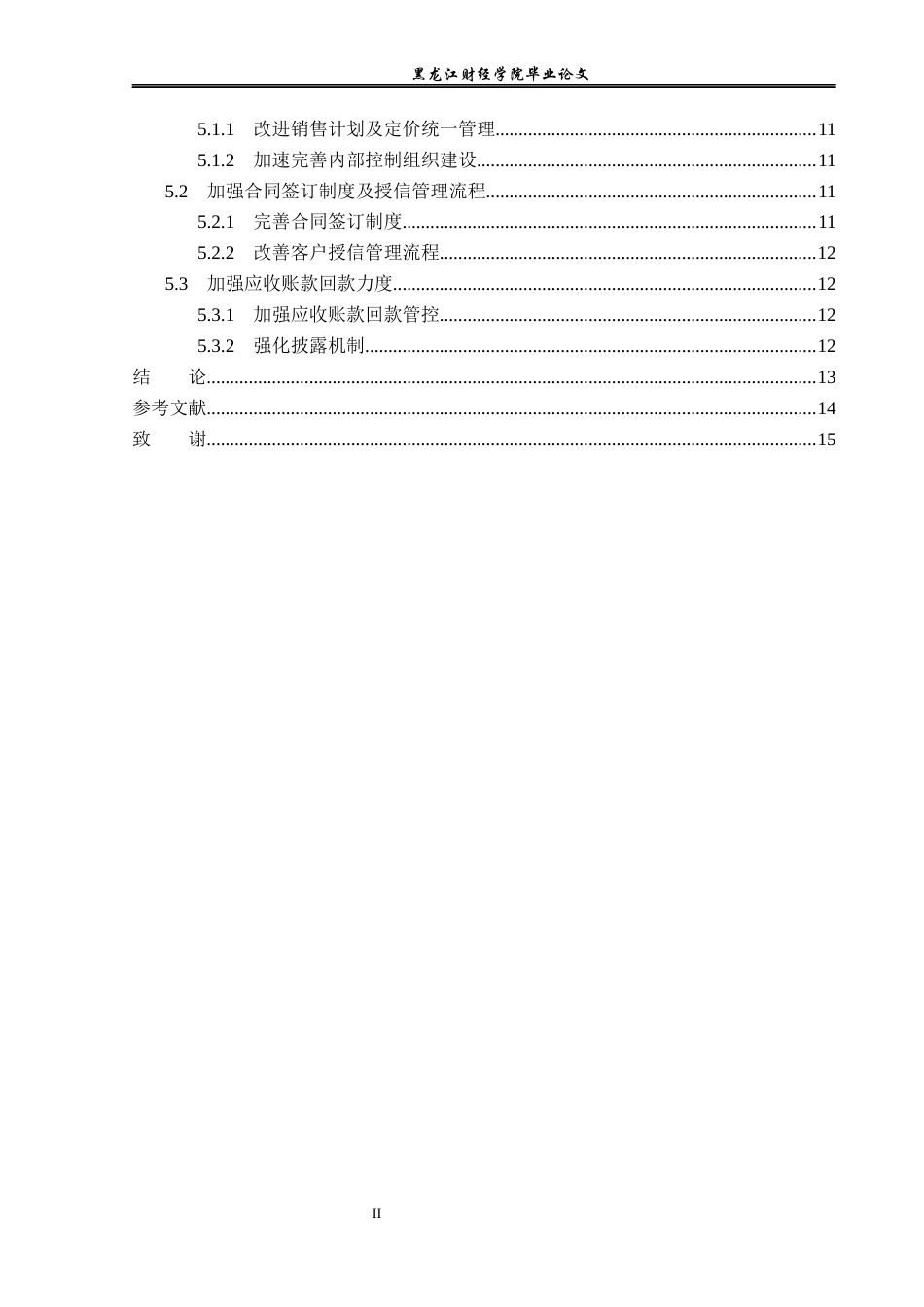 黑龙江财经学院毕业论文

5.1.1 改进销售计划及定价统一管理 11
5.1.2 加速完善内部控制组织建设 11
5.2 加强合同签订制度及授信管理流程 11
5.2.1 完善合同签订制度 11
5.2.2 改善客户授信管理流程 12
5.3 加强应收账款回款力度 12
5.3.1 加强应收账款回款管控 12
5.3.2 强化披露机制 12
结 论 13
参考文献 14
致 谢 15

II